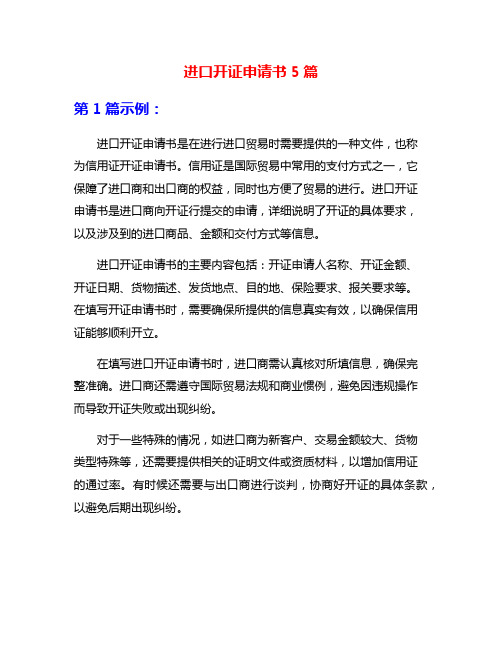 进口开证申请书 5 篇

第 1 篇示例：

进口开证申请书是在进行进口贸易时需要提供的一种文件，也称为信用证开证申请书。信用证是国际贸易中常用的支付方式之一，它保障了进口商和出口商的权益，同时也方便了贸易的进行。进口开证申请书是进口商向开证行提交的申请，详细说明了开证的具体要求，以及涉及到的进口商品、金额和交付方式等信息。

进口开证申请书的主要内容包括：开证申请人名称、开证金额、开证日期、货物描述、发货地点、目的地、保险要求、报关要求等。在填写开证申请书时，需要确保所提供的信息真实有效，以确保信用证能够顺利开立。

在填写进口开证申请书时，进口商需认真核对所填信息，确保完整准确。进口商还需遵守国际贸易法规和商业惯例，避免因违规操作而导致开证失败或出现纠纷。

对于一些特殊的情况，如进口商为新客户、交易金额较大、货物类型特殊等，还需要提供相关的证明文件或资质材料，以增加信用证的通过率。有时候还需要与出口商进行谈判，协商好开证的具体条款，以避免后期出现纠纷。